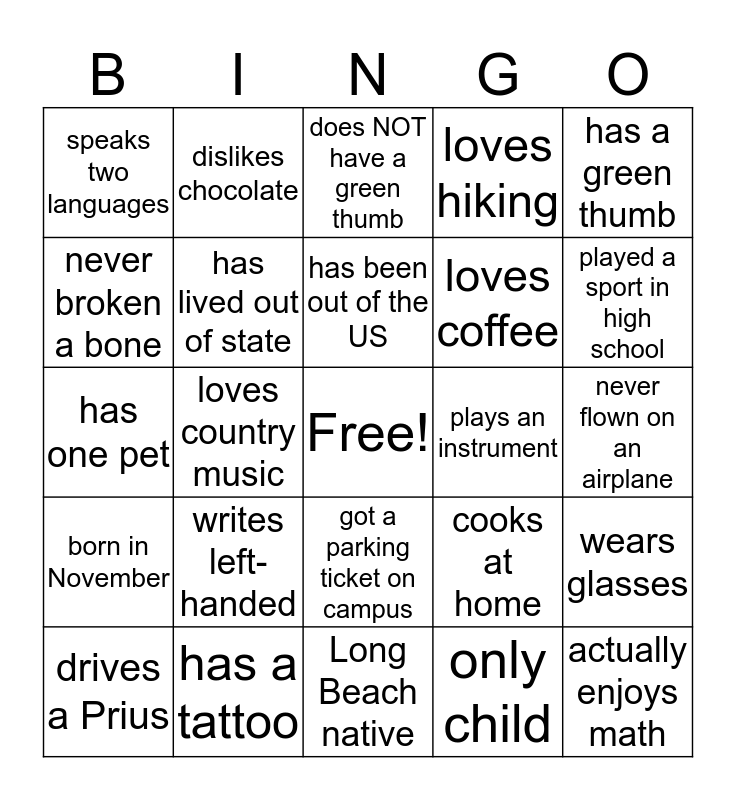 | B | I | N | G | O |
|---|---|---|---|---|
| speaks two languages | dislikes chocolate | does NOT have a green thumb | loves hiking | has a green thumb |
| never broken a bone | has lived out of state | has been out of the US | loves coffee | played a sport in high school |
| has one pet | loves country music | Free! | plays an instrument | never flown on an airplane |
| born in November | writes left-handed | got a parking ticket on campus | cooks at home | wears glasses |
| drives a Prius | has a tattoo | Long Beach native | only child | actually enjoys math |